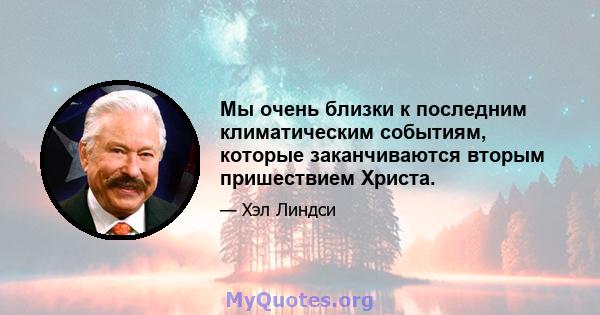 Мы очень близки к последним климатическим событиям, которые заканчиваются вторым пришествием Христа.

— Хэл Линдси

MyQuotes.org